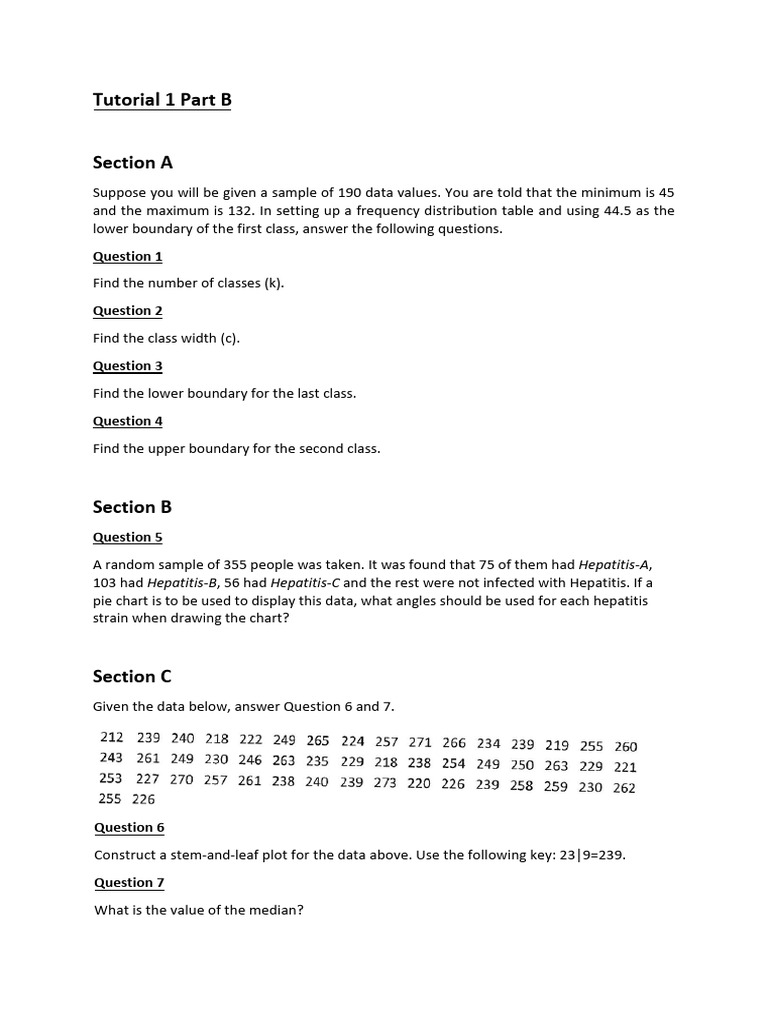 Tutorial 1 Part B

Section A

Suppose you will be given a sample of 190 data values. You are told that the minimum is 45 and the maximum is 132. In setting up a frequency distribution table and using 44.5 as the lower boundary of the first class, answer the following questions.

Question 1

Find the number of classes (k).

Question 2

Find the class width (c).

Question 3

Find the lower boundary for the last class.

Question 4

Find the upper boundary for the second class.

Section B

Question 5

A random sample of 355 people was taken. It was found that 75 of them had Hepatitis-A, 103 had Hepatitis-B, 56 had Hepatitis-C and the rest were not infected with Hepatitis. If a pie chart is to be used to display this data, what angles should be used for each hepatitis strain when drawing the chart?

Section C

Given the data below, answer Question 6 and 7.

212 239 240 218 222 249 265 224 257 271 266 234 239 219 255 260
243 261 249 230 246 263 235 229 218 238 254 249 250 263 229 221
253 227 270 257 261 238 240 239 273 220 226 239 258 259 230 262
255 226

Question 6

Construct a stem-and-leaf plot for the data above. Use the following key: 23|9=239.

Question 7

What is the value of the median?